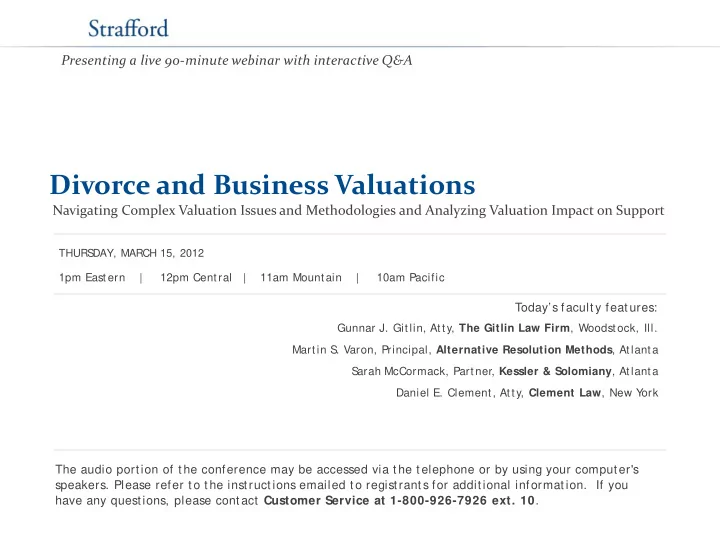 Strafford

Presenting a live 90-minute webinar with interactive Q&A

Divorce and Business Valuations

Navigating Complex Valuation Issues and Methodologies and Analyzing Valuation Impact on Support

THURSDAY, MARCH 15, 2012

1pm Eastern | 12pm Central | 11am Mountain | 10am Pacific

Today's faculty features:

Gunnar J. Gitlin, Atty, The Gitlin Law Firm, Woodstock, Ill.

Martin S. Varon, Principal, Alternative Resolution Methods, Atlanta

Sarah McCormack, Partner, Kessler & Solomiany, Atlanta

Daniel E. Clement, Atty, Clement Law, New York

The audio portion of the conference may be accessed via the telephone or by using your computer's speakers. Please refer to the instructions emailed to registrants for additional information. If you have any questions, please contact Customer Service at 1-800-926-7926 ext. 10.